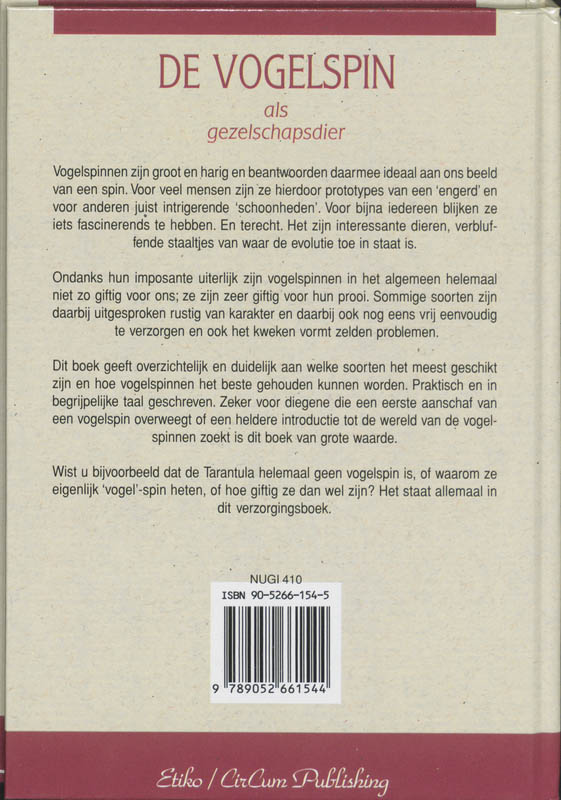 DE VOGELSPIN

als gezelschapsdier

Vogelspinnen zijn groot en harig en beantwoorden daarmee ideaal aan ons beeld van een spin. Voor veel mensen zijn ze hierdoor prototypes van een 'engerd' en voor anderen juist intrigerende 'schoonheden'. Voor bijna iedereen blijken ze iets fascinerends te hebben. En terecht. Het zijn interessante dieren, verbluffende staaltjes van waar de evolutie toe in staat is.

Ondanks hun imposante uiterlijk zijn vogelspinnen in het algemeen helemaal niet zo giftig voor ons; ze zijn zeer giftig voor hun prooi. Sommige soorten zijn daarbij uitgesproken rustig van karakter en daarbij ook nog eens vrij eenvoudig te verzorgen en ook het kweken vormt zelden problemen.

Dit boek geeft overzichtelijk en duidelijk aan welke soorten het meest geschikt zijn en hoe vogelspinnen het beste gehouden kunnen worden. Praktisch en in begrijpelijke taal geschreven. Zeker voor diegene die een eerste aanschaf van een vogelspin overweegt of een heldere introductie tot de wereld van de vogelspinnen zoekt is dit boek van grote waarde.

Wist u bijvoorbeeld dat de Tarantula helemaal geen vogelspin is, of waarom ze eigenlijk 'vogel'-spin heten, of hoe giftig ze dan wel zijn? Het staat allemaal in dit verzorgingsboek.

NUGI 410
ISBN 90-5266-154-5
9 789052 661544

Etiko / CirCum Publishing